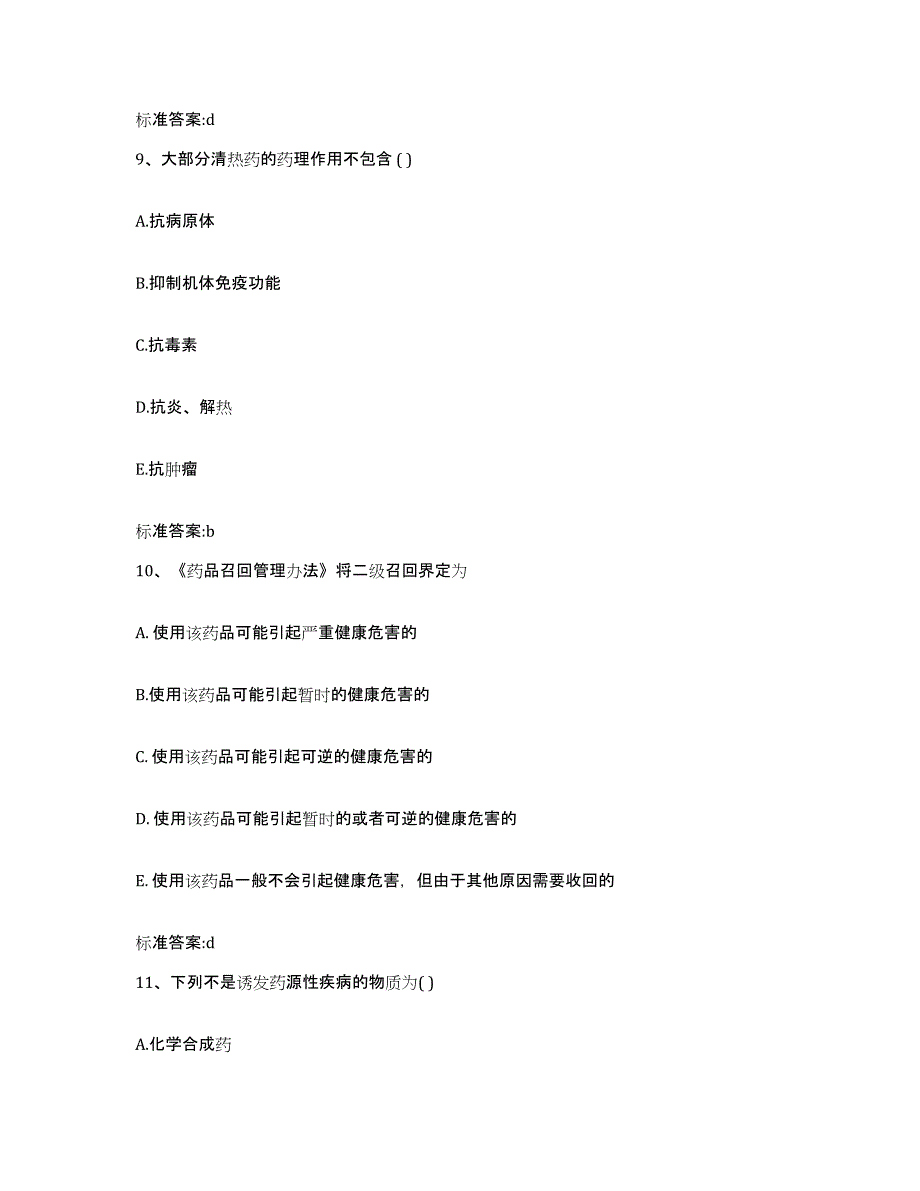 标准答案:d

9、大部分清热药的药理作用不包含 ( )

A.抗病原体

B.抑制机体免疫功能

C.抗毒素

D.抗炎、解热

E.抗肿瘤

标准答案:b

10、《药品召回管理办法》将二级召回界定为

A. 使用该药品可能引起严重健康危害的

B.使用该药品可能引起暂时的健康危害的

C. 使用该药品可能引起可逆的健康危害的

D. 使用该药品可能引起暂时的或者可逆的健康危害的

E. 使用该药品一般不会引起健康危害，但由于其他原因需要收回的

标准答案:d

11、下列不是诱发药源性疾病的物质为( )

A.化学合成药